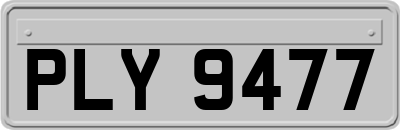 PLY 9477